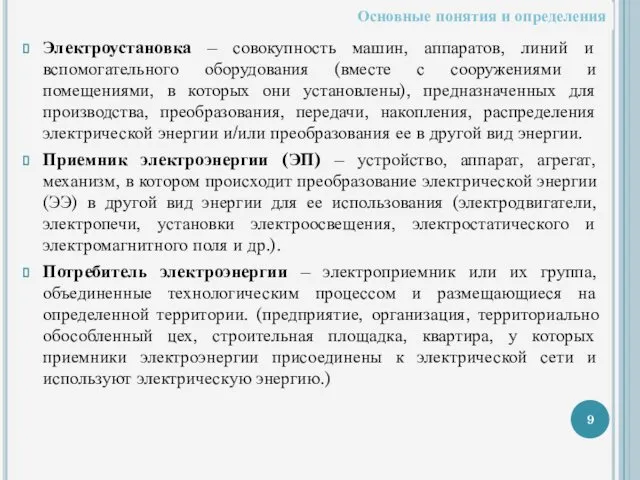 Основные понятия и определения

Электроустановка – совокупность машин, аппаратов, линий и вспомогательного оборудования (вместе с сооружениями и помещениями, в которых они установлены), предназначенных для производства, преобразования, передачи, накопления, распределения электрической энергии и/или преобразования ее в другой вид энергии.

Приемник электроэнергии (ЭП) – устройство, аппарат, агрегат, механизм, в котором происходит преобразование электрической энергии (ЭЭ) в другой вид энергии для ее использования (электродвигатели, электропечи, установки электроосвещения, электростатического и электромагнитного поля и др.).

Потребитель электроэнергии – электроприемник или их группа, объединенные технологическим процессом и размещающиеся на определенной территории. (предприятие, организация, территориально обособленный цех, строительная площадка, квартира, у которых приемники электроэнергии присоединены к электрической сети и используют электрическую энергию.)

9